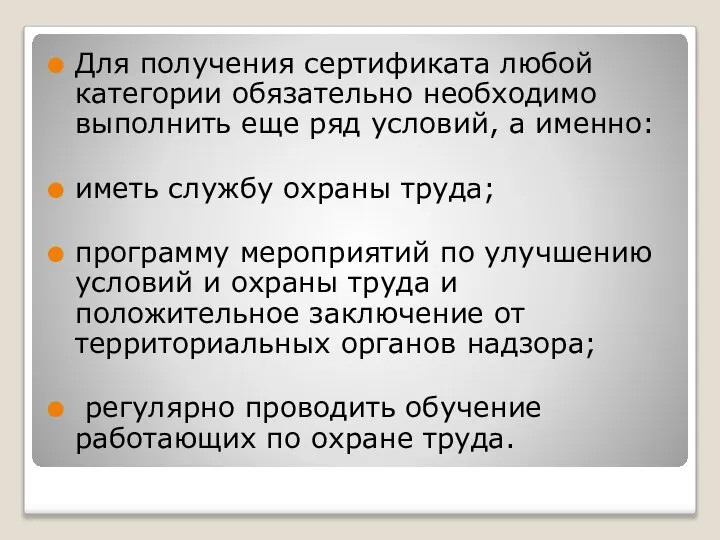 Для получения сертификата любой категории обязательно необходимо выполнить еще ряд условий, а именно:

иметь службу охраны труда;

программу мероприятий по улучшению условий и охраны труда и положительное заключение от территориальных органов надзора;

регулярно проводить обучение работающих по охране труда.